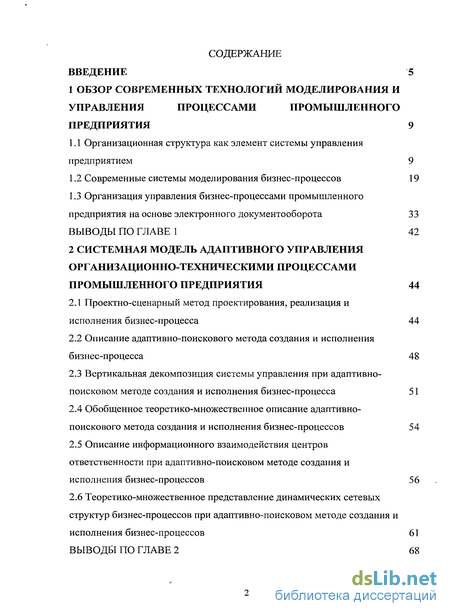 СОДЕРЖАНИЕ

ВВЕДЕНИЕ 5

1 ОБЗОР СОВРЕМЕННЫХ ТЕХНОЛОГИЙ МОДЕЛИРОВАНИЯ И УПРАВЛЕНИЯ ПРОЦЕССАМИ ПРОМЫШЛЕННОГО ПРЕДПРИЯТИЯ 9

1.1 Организационная структура как элемент системы управления предприятием 9

1.2 Современные системы моделирования бизнес-процессов 19

1.3 Организация управления бизнес-процессами промышленного предприятия на основе электронного документооборота 33

ВЫВОДЫ ПО ГЛАВЕ 1 42

2 СИСТЕМНАЯ МОДЕЛЬ АДАПТИВНОГО УПРАВЛЕНИЯ ОРГАНИЗАЦИОННО-ТЕХНИЧЕСКИМИ ПРОЦЕССАМИ ПРОМЫШЛЕННОГО ПРЕДПРИЯТИЯ 44

2.1 Проектно-сценарный метод проектирования, реализация и исполнения бизнес-процесса 44

2.2 Описание адаптивно-поискового метода создания и исполнения бизнес-процесса 48

2.3 Вертикальная декомпозиция системы управления при адаптивно-поисковом методе создания и исполнения бизнес-процесса 51

2.4 Обобщенное теоретико-множественное описание адаптивно-поискового метода создания и исполнения бизнес-процессов 54

2.5 Описание информационного взаимодействия центров ответственности при адаптивно-поисковом методе создания и исполнения бизнес-процессов 56

2.6 Теоретико-множественное представление динамических сетевых структур бизнес-процессов при адаптивно-поисковом методе создания и исполнения бизнес-процессов 61

ВЫВОДЫ ПО ГЛАВЕ 2 68

2

dsLib.net
библиотека диссертаций